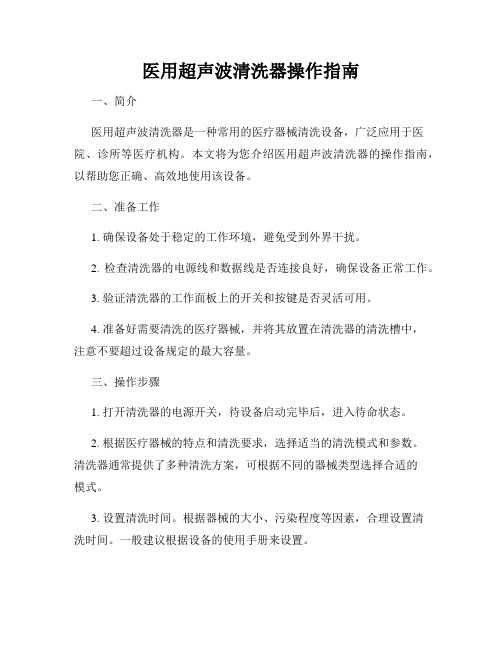 医用超声波清洗器操作指南

一、简介

医用超声波清洗器是一种常用的医疗器械清洗设备，广泛应用于医院、诊所等医疗机构。本文将为您介绍医用超声波清洗器的操作指南，以帮助您正确、高效地使用该设备。

二、准备工作

1. 确保设备处于稳定的工作环境，避免受到外界干扰。

2. 检查清洗器的电源线和数据线是否连接良好，确保设备正常工作。

3. 验证清洗器的工作面板上的开关和按键是否灵活可用。

4. 准备好需要清洗的医疗器械，并将其放置在清洗器的清洗槽中，注意不要超过设备规定的最大容量。

三、操作步骤

1. 打开清洗器的电源开关，待设备启动完毕后，进入待命状态。

2. 根据医疗器械的特点和清洗要求，选择适当的清洗模式和参数。清洗器通常提供了多种清洗方案，可根据不同的器械类型选择合适的模式。

3. 设置清洗时间。根据器械的大小、污染程度等因素，合理设置清洗时间。一般建议根据设备的使用手册来设置。